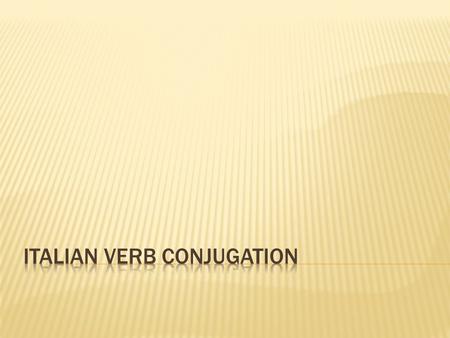 ITALIAN VERB CONJUGATION